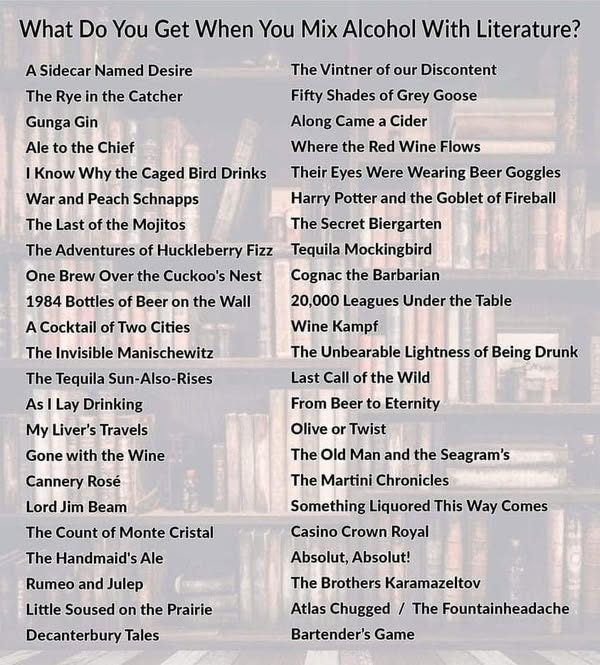 What Do You Get When You Mix Alcohol With Literature?

A Sidecar Named Desire
The Rye in the Catcher
Gunga Gin
Ale to the Chief
I Know Why the Caged Bird Drinks
War and Peach Schnapps
The Last of the Mojitos
The Adventures of Huckleberry Fizz
One Brew Over the Cuckoo's Nest
1984 Bottles of Beer on the Wall
A Cocktail of Two Cities
The Invisible Manischewitz
The Tequila Sun-Also-Rises
As I Lay Drinking
My Liver's Travels
Gone with the Wine
Cannery Rosé
Lord Jim Beam
The Count of Monte Cristal
The Handmaid's Ale
Rumeo and Julep
Little Soused on the Prairie
Decanterbury Tales

The Vintner of our Discontent
Fifty Shades of Grey Goose
Along Came a Cider
Where the Red Wine Flows
Their Eyes Were Wearing Beer Goggles
Harry Potter and the Goblet of Fireball
The Secret Biergarten
Tequila Mockingbird
Cognac the Barbarian
20,000 Leagues Under the Table
Wine Kampf
The Unbearable Lightness of Being Drunk
Last Call of the Wild
From Beer to Eternity
Olive or Twist
The Old Man and the Seagram's
The Martini Chronicles
Something Liquored This Way Comes
Casino Crown Royal
Absolut, Absolut!
The Brothers Karamazeltov
Atlas Chugged / The Fountainheadache
Bartender's Game